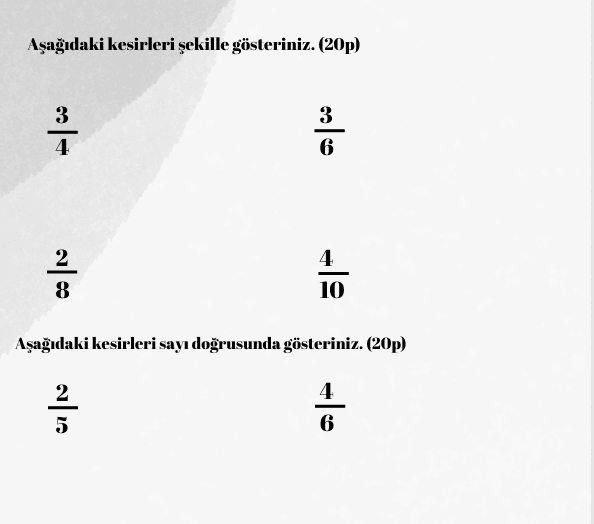 Aşağıdaki kesirleri şekille gösteriniz. (20p)

$\frac{3}{4}$

$\frac{3}{6}$

$\frac{2}{8}$

$\frac{4}{10}$

Aşağıdaki kesirleri sayı doğrusunda gösteriniz. (20p)

$\frac{2}{5}$

$\frac{4}{6}$